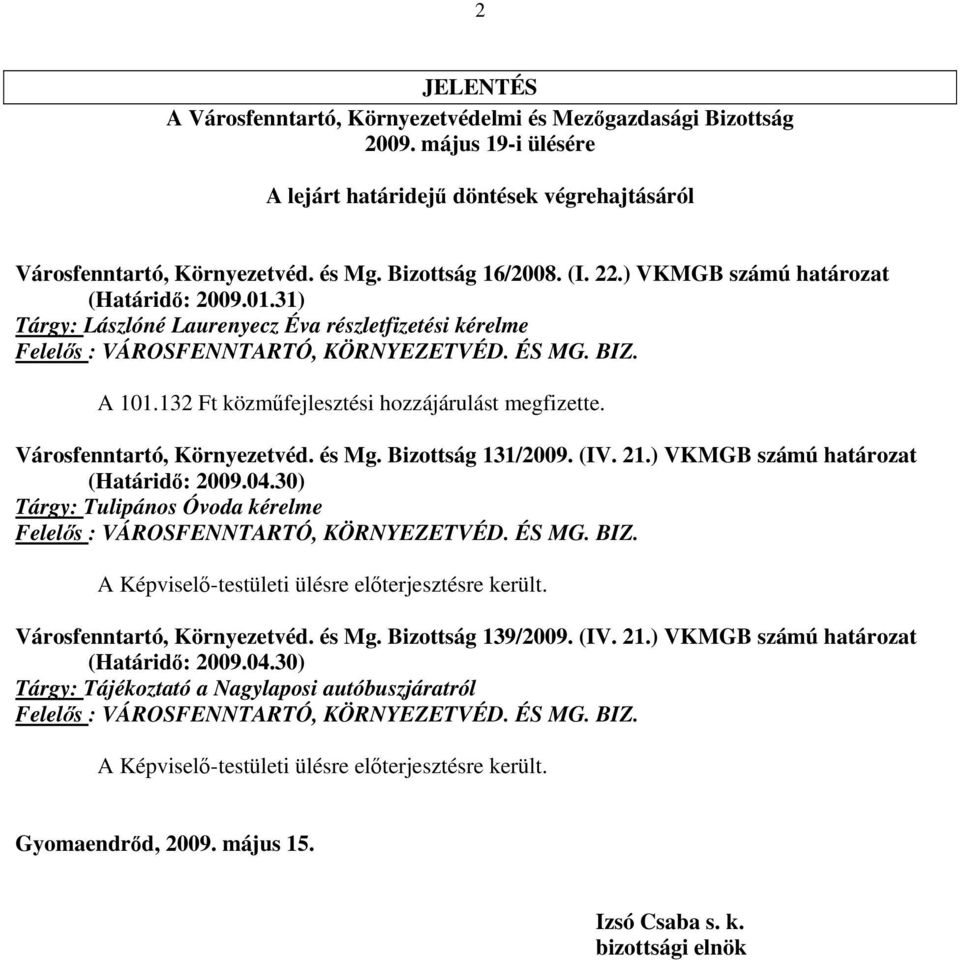 2

JELENTÉS
A Városfenntartó, Környezetvédelmi és Mezőgazdasági Bizottság
2009. május 19-i ülésére

A lejárt határidejű döntések végrehajtásáról

Városfenntartó, Környezetvéd. és Mg. Bizottság 16/2008. (I. 22.) VKMGB számú határozat
(Határidő: 2009.01.31)
Tárgy: Lászlóné Laurenyecz Éva részletfizetési kérelme
Felelős : VÁROSFENNTARTÓ, KÖRNYEZETVÉD. ÉS MG. BIZ.

A 101.132 Ft közműfejlesztési hozzájárulást megfizette.

Városfenntartó, Környezetvéd. és Mg. Bizottság 131/2009. (IV. 21.) VKMGB számú határozat
(Határidő: 2009.04.30)
Tárgy: Tulipános Óvoda kérelme
Felelős : VÁROSFENNTARTÓ, KÖRNYEZETVÉD. ÉS MG. BIZ.

A Képviselő-testületi ülésre előterjesztésre került.

Városfenntartó, Környezetvéd. és Mg. Bizottság 139/2009. (IV. 21.) VKMGB számú határozat
(Határidő: 2009.04.30)
Tárgy: Tájékoztató a Nagylaposi autóbuszjáratról
Felelős : VÁROSFENNTARTÓ, KÖRNYEZETVÉD. ÉS MG. BIZ.

A Képviselő-testületi ülésre előterjesztésre került.

Gyomaendrőd, 2009. május 15.

Izsó Csaba s. k.
bizottsági elnök